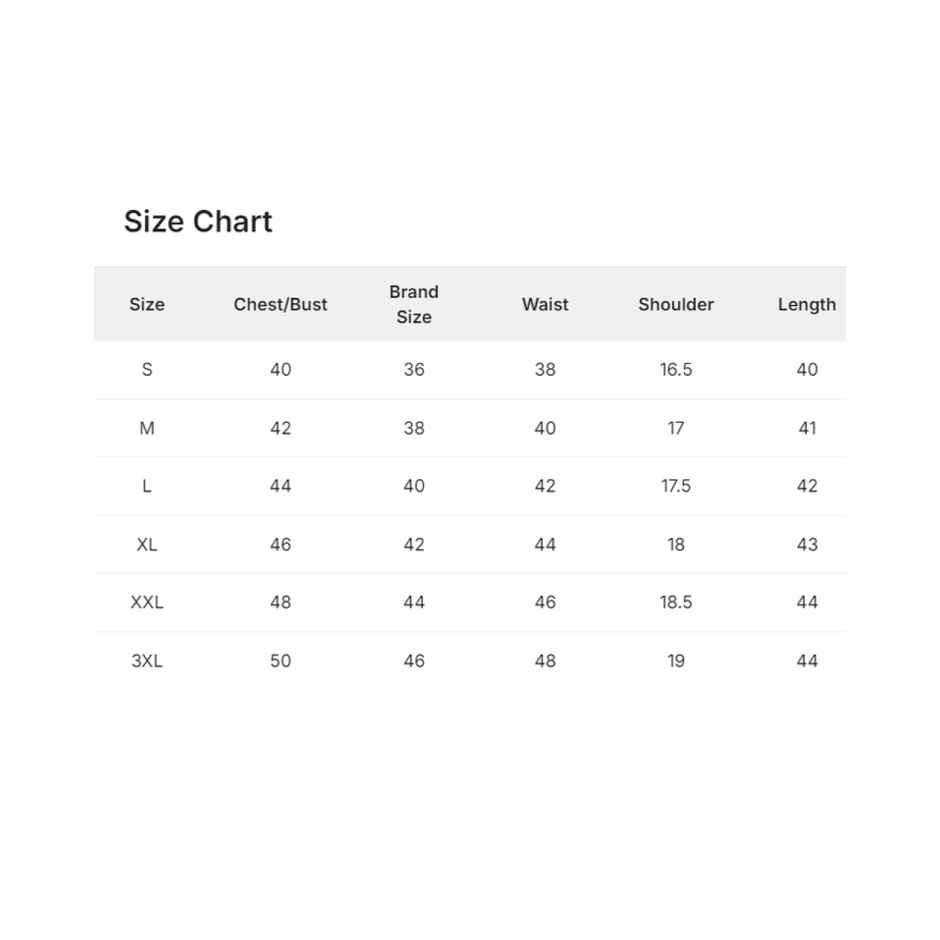 Size Chart

| Size | Chest/Bust | Brand Size | Waist | Shoulder | Length |
|---|---|---|---|---|---|
| S | 40 | 36 | 38 | 16.5 | 40 |
| M | 42 | 38 | 40 | 17 | 41 |
| L | 44 | 40 | 42 | 17.5 | 42 |
| XL | 46 | 42 | 44 | 18 | 43 |
| XXL | 48 | 44 | 46 | 18.5 | 44 |
| 3XL | 50 | 46 | 48 | 19 | 44 |